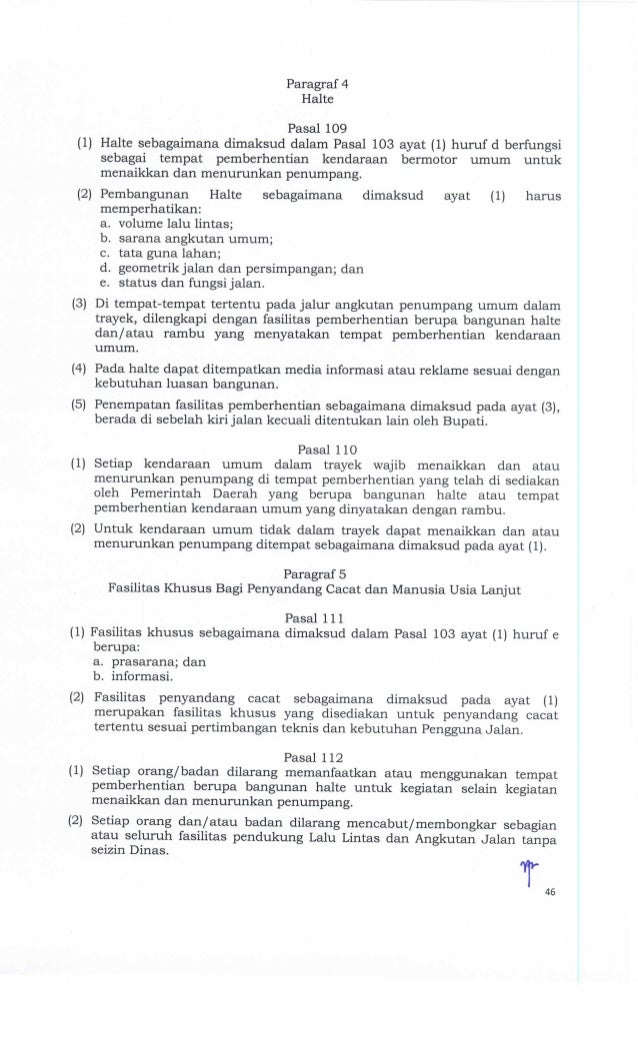 Paragraf 4
Halte

Pasal 109

(1) Halte sebagaimana dimaksud dalam Pasal 103 ayat (1) huruf d berfungsi sebagai tempat pemberhentian kendaraan bermotor umum untuk menaikkan dan menurunkan penumpang.

(2) Pembangunan Halte sebagaimana dimaksud ayat (1) harus memperhatikan:
a. volume lalu lintas;
b. sarana angkutan umum;
c. tata guna lahan;
d. geometrik jalan dan persimpangan; dan
e. status dan fungsi jalan.

(3) Di tempat-tempat tertentu pada jalur angkutan penumpang umum dalam trayek, dilengkapi dengan fasilitas pemberhentian berupa bangunan halte dan/atau rambu yang menyatakan tempat pemberhentian kendaraan umum.

(4) Pada halte dapat ditempatkan media informasi atau reklame sesuai dengan kebutuhan luasan bangunan.

(5) Penempatan fasilitas pemberhentian sebagaimana dimaksud pada ayat (3), berada di sebelah kiri jalan kecuali ditentukan lain oleh Bupati.

Pasal 110

(1) Setiap kendaraan umum dalam trayek wajib menaikkan dan atau menurunkan penumpang di tempat pemberhentian yang telah di sediakan oleh Pemerintah Daerah yang berupa bangunan halte atau tempat pemberhentian kendaraan umum yang dinyatakan dengan rambu.

(2) Untuk kendaraan umum tidak dalam trayek dapat menaikkan dan atau menurunkan penumpang ditempat sebagaimana dimaksud pada ayat (1).

Paragraf 5
Fasilitas Khusus Bagi Penyandang Cacat dan Manusia Usia Lanjut

Pasal 111

(1) Fasilitas khusus sebagaimana dimaksud dalam Pasal 103 ayat (1) huruf e berupa:
a. prasarana; dan
b. informasi.

(2) Fasilitas penyandang cacat sebagaimana dimaksud pada ayat (1) merupakan fasilitas khusus yang disediakan untuk penyandang cacat tertentu sesuai pertimbangan teknis dan kebutuhan Pengguna Jalan.

Pasal 112

(1) Setiap orang/badan dilarang memanfaatkan atau menggunakan tempat pemberhentian berupa bangunan halte untuk kegiatan selain kegiatan menaikkan dan menurunkan penumpang.

(2) Setiap orang dan/atau badan dilarang mencabut/membongkar sebagian atau seluruh fasilitas pendukung Lalu Lintas dan Angkutan Jalan tanpa seizin Dinas.

46